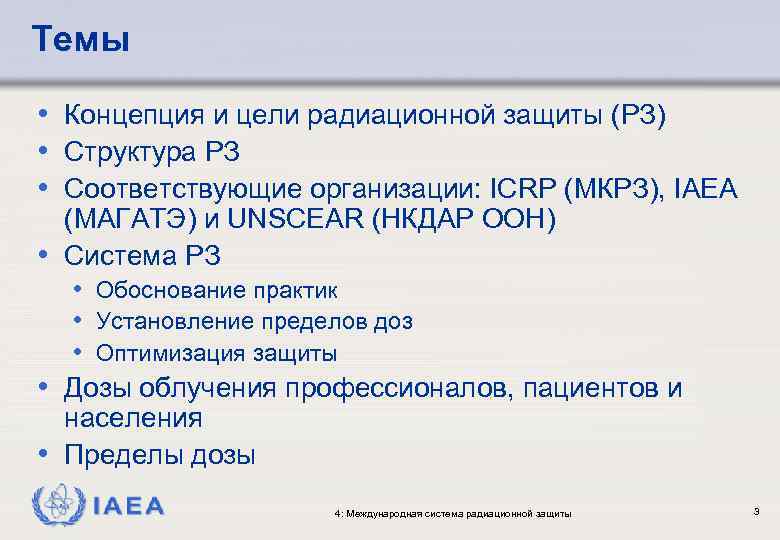 Темы

• Концепция и цели радиационной защиты (РЗ)
• Структура РЗ
• Соответствующие организации: ICRP (МКРЗ), IAEA (МАГАТЭ) и UNSCEAR (НКДАР ООН)
• Система РЗ
  • Обоснование практик
  • Установление пределов доз
  • Оптимизация защиты
• Дозы облучения профессионалов, пациентов и населения
• Пределы дозы

IAEA

4: Международная система радиационной защиты

3